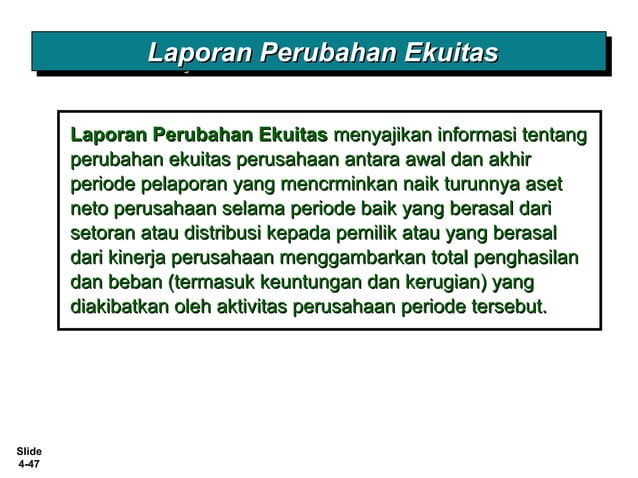 Laporan Perubahan Ekuitas

Laporan Perubahan Ekuitas menyajikan informasi tentang perubahan ekuitas perusahaan antara awal dan akhir periode pelaporan yang mencrminkan naik turunnya aset neto perusahaan selama periode baik yang berasal dari setoran atau distribusi kepada pemilik atau yang berasal dari kinerja perusahaan menggambarkan total penghasilan dan beban (termasuk keuntungan dan kerugian) yang diakibatkan oleh aktivitas perusahaan periode tersebut.

Slide 4-47